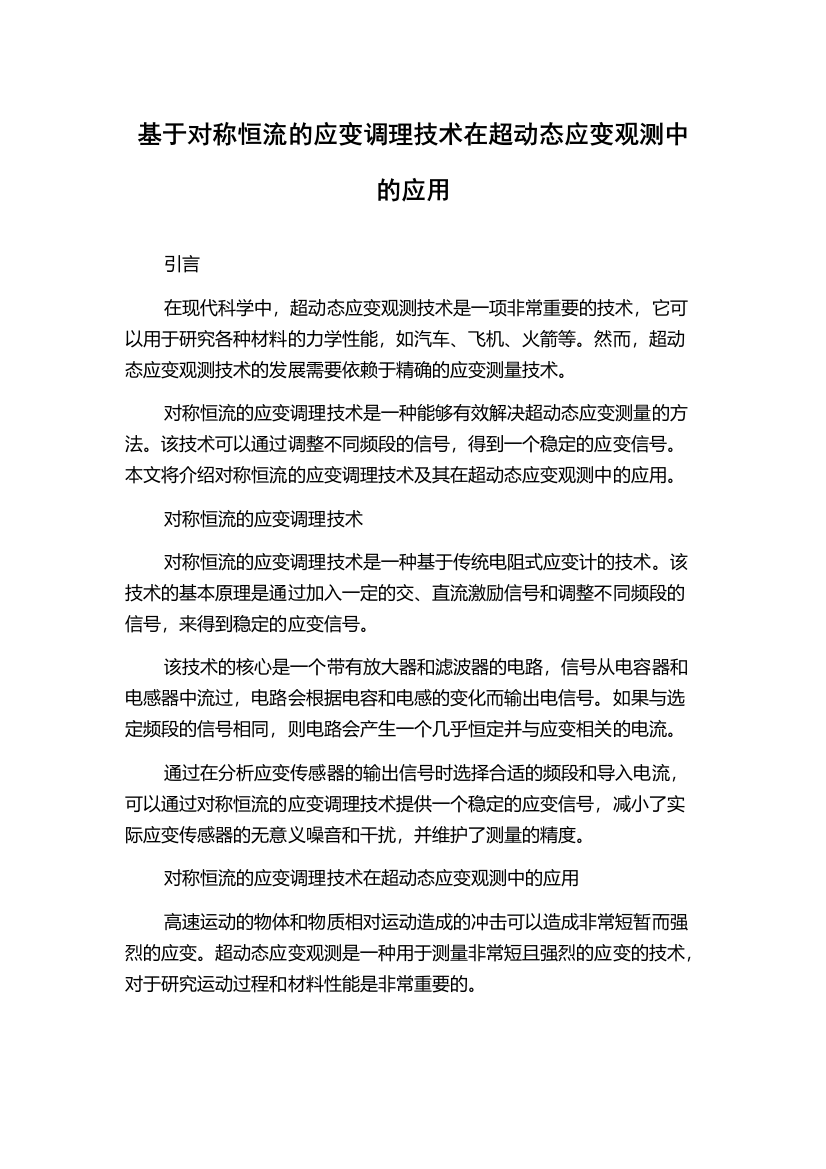 基于对称恒流的应变调理技术在超动态应变观测中的应用

引言

在现代科学中，超动态应变观测技术是一项非常重要的技术，它可以用于研究各种材料的力学性能，如汽车、飞机、火箭等。然而，超动态应变观测技术的发展需要依赖于精确的应变测量技术。

对称恒流的应变调理技术是一种能够有效解决超动态应变测量的方法。该技术可以通过调整不同频段的信号，得到一个稳定的应变信号。本文将介绍对称恒流的应变调理技术及其在超动态应变观测中的应用。

对称恒流的应变调理技术

对称恒流的应变调理技术是一种基于传统电阻式应变计的技术。该技术的基本原理是通过加入一定的交、直流激励信号和调整不同频段的信号，来得到稳定的应变信号。

该技术的核心是一个带有放大器和滤波器的电路，信号从电容器和电感器中流过，电路会根据电容和电感的变化而输出电信号。如果与选定频段的信号相同，则电路会产生一个几乎恒定并与应变相关的电流。

通过在分析应变传感器的输出信号时选择合适的频段和导入电流，可以通过对称恒流的应变调理技术提供一个稳定的应变信号，减小了实际应变传感器的无意义噪音和干扰，并维护了测量的精度。

对称恒流的应变调理技术在超动态应变观测中的应用

高速运动的物体和物质相对运动造成的冲击可以造成非常短暂而强烈的应变。超动态应变观测是一种用于测量非常短且强烈的应变的技术，对于研究运动过程和材料性能是非常重要的。